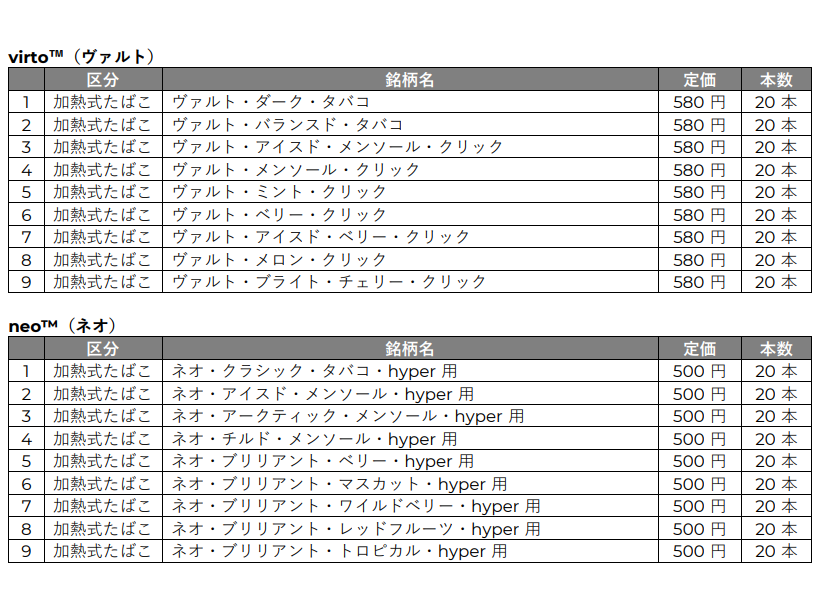 virto™（ヴァルト）

| | 区分 | 銘柄名 | 定価 | 本数 |
|---|---|---|---|---|
| 1 | 加熱式たばこ | ヴァルト・ダーク・タバコ | 580 円 | 20 本 |
| 2 | 加熱式たばこ | ヴァルト・バランスド・タバコ | 580 円 | 20 本 |
| 3 | 加熱式たばこ | ヴァルト・アイスド・メンソール・クリック | 580 円 | 20 本 |
| 4 | 加熱式たばこ | ヴァルト・メンソール・クリック | 580 円 | 20 本 |
| 5 | 加熱式たばこ | ヴァルト・ミント・クリック | 580 円 | 20 本 |
| 6 | 加熱式たばこ | ヴァルト・ベリー・クリック | 580 円 | 20 本 |
| 7 | 加熱式たばこ | ヴァルト・アイスド・ベリー・クリック | 580 円 | 20 本 |
| 8 | 加熱式たばこ | ヴァルト・メロン・クリック | 580 円 | 20 本 |
| 9 | 加熱式たばこ | ヴァルト・ブライト・チェリー・クリック | 580 円 | 20 本 |

neo™（ネオ）

| | 区分 | 銘柄名 | 定価 | 本数 |
|---|---|---|---|---|
| 1 | 加熱式たばこ | ネオ・クラシック・タバコ・hyper 用 | 500 円 | 20 本 |
| 2 | 加熱式たばこ | ネオ・アイスド・メンソール・hyper 用 | 500 円 | 20 本 |
| 3 | 加熱式たばこ | ネオ・アークティック・メンソール・hyper 用 | 500 円 | 20 本 |
| 4 | 加熱式たばこ | ネオ・チルド・メンソール・hyper 用 | 500 円 | 20 本 |
| 5 | 加熱式たばこ | ネオ・ブリリアント・ベリー・hyper 用 | 500 円 | 20 本 |
| 6 | 加熱式たばこ | ネオ・ブリリアント・マスカット・hyper 用 | 500 円 | 20 本 |
| 7 | 加熱式たばこ | ネオ・ブリリアント・ワイルドベリー・hyper 用 | 500 円 | 20 本 |
| 8 | 加熱式たばこ | ネオ・ブリリアント・レッドフルーツ・hyper 用 | 500 円 | 20 本 |
| 9 | 加熱式たばこ | ネオ・ブリリアント・トロピカル・hyper 用 | 500 円 | 20 本 |